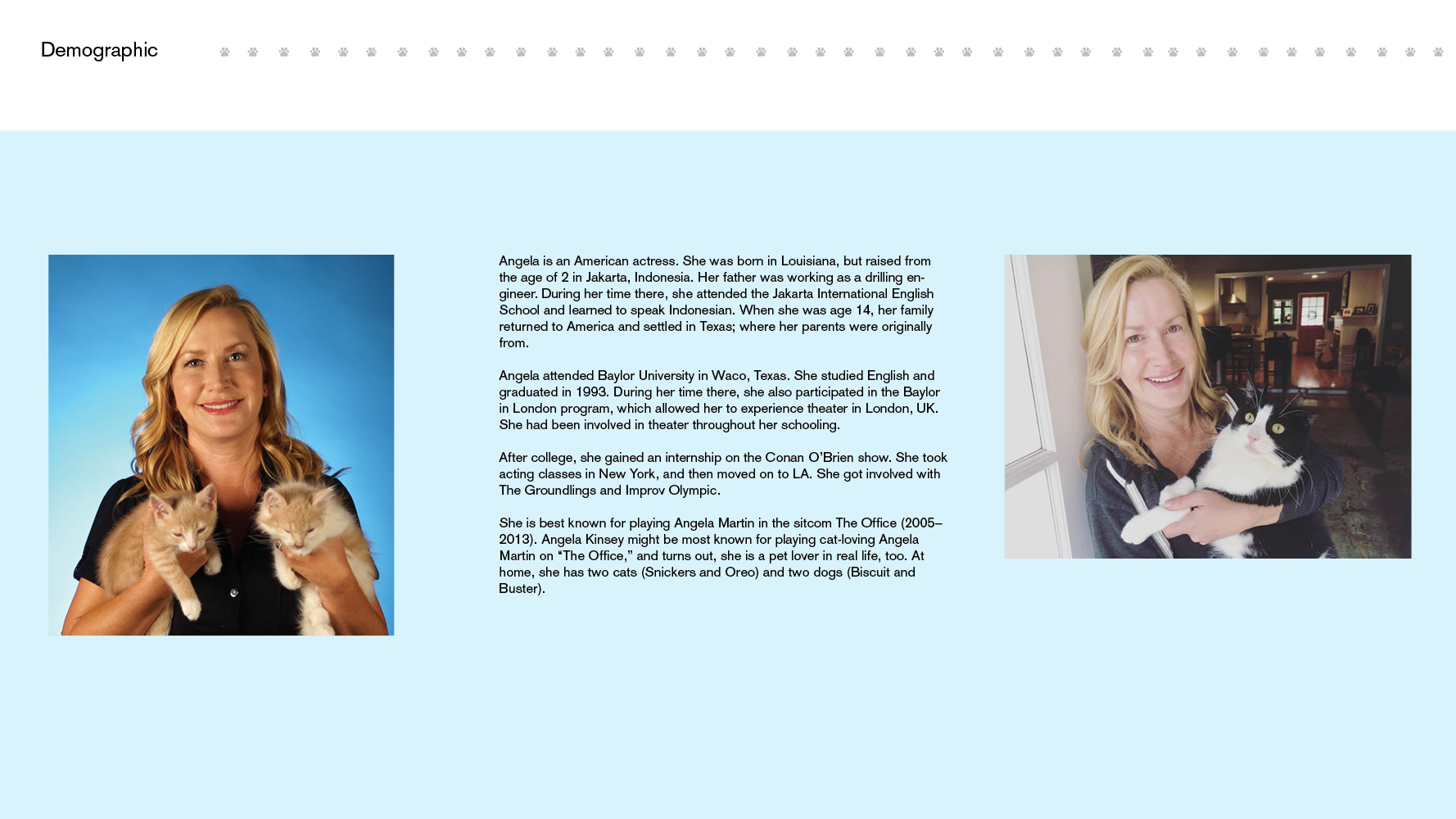 Demographic

Angela is an American actress. She was born in Louisiana, but raised from the age of 2 in Jakarta, Indonesia. Her father was working as a drilling engineer. During her time there, she attended the Jakarta International English School and learned to speak Indonesian. When she was age 14, her family returned to America and settled in Texas; where her parents were originally from.

Angela attended Baylor University in Waco, Texas. She studied English and graduated in 1993. During her time there, she also participated in the Baylor in London program, which allowed her to experience theater in London, UK. She had been involved in theater throughout her schooling.

After college, she gained an internship on the Conan O'Brien show. She took acting classes in New York, and then moved on to LA. She got involved with The Groundlings and Improv Olympic.

She is best known for playing Angela Martin in the sitcom The Office (2005–2013). Angela Kinsey might be most known for playing cat-loving Angela Martin on "The Office," and turns out, she is a pet lover in real life, too. At home, she has two cats (Snickers and Oreo) and two dogs (Biscuit and Buster).